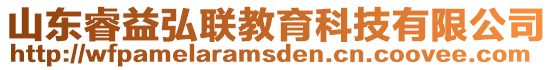 山东睿益弘联教育科技有限公司
http://wfpamelaramsden.cn.coovee.com